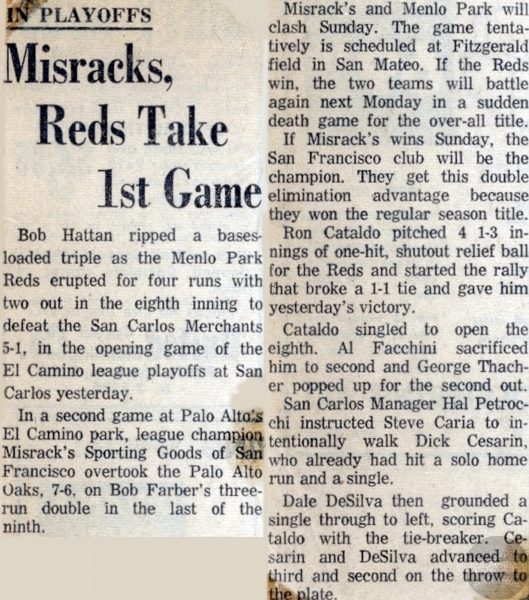 IN PLAYOFFS

Misracks, Reds Take 1st Game

Bob Hattan ripped a bases-loaded triple as the Menlo Park Reds erupted for four runs with two out in the eighth inning to defeat the San Carlos Merchants 5-1, in the opening game of the El Camino league playoffs at San Carlos yesterday.

In a second game at Palo Alto's El Camino park, league champion Misrack's Sporting Goods of San Francisco overtook the Palo Alto Oaks, 7-6, on Bob Farber's three-run double in the last of the ninth.

Misrack's and Menlo Park will clash Sunday. The game tentatively is scheduled at Fitzgerald field in San Mateo. If the Reds win, the two teams will battle again next Monday in a sudden death game for the over-all title.

If Misrack's wins Sunday, the San Francisco club will be the champion. They get this double elimination advantage because they won the regular season title.

Ron Cataldo pitched 4 1-3 innings of one-hit, shutout relief ball for the Reds and started the rally that broke a 1-1 tie and gave him yesterday's victory.

Cataldo singled to open the eighth. Al Facchini sacrificed him to second and George Thacher popped up for the second out.

San Carlos Manager Hal Petrocchi instructed Steve Caria to intentionally walk Dick Cesarin, who already had hit a solo home run and a single.

Dale DeSilva then grounded a single through to left, scoring Cataldo with the tie-breaker. Cesarin and DeSilva advanced to third and second on the throw to the plate.